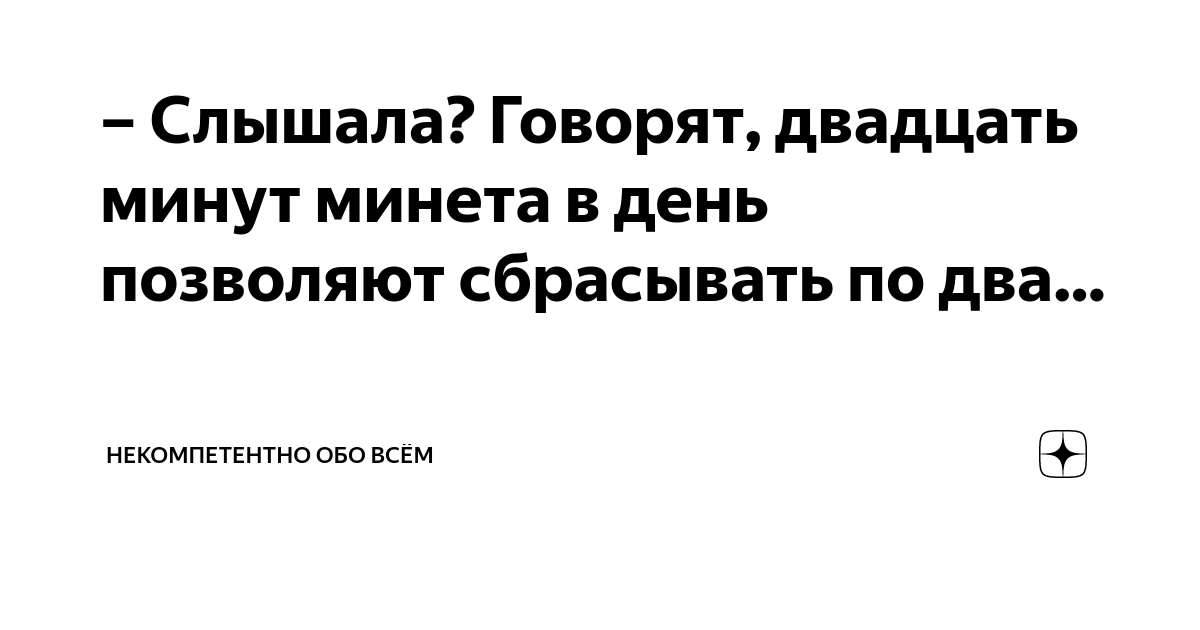 – Слышала? Говорят, двадцать минут минета в день позволяют сбрасывать по два...

НЕКОМПЕТЕНТНО ОБО ВСЁМ